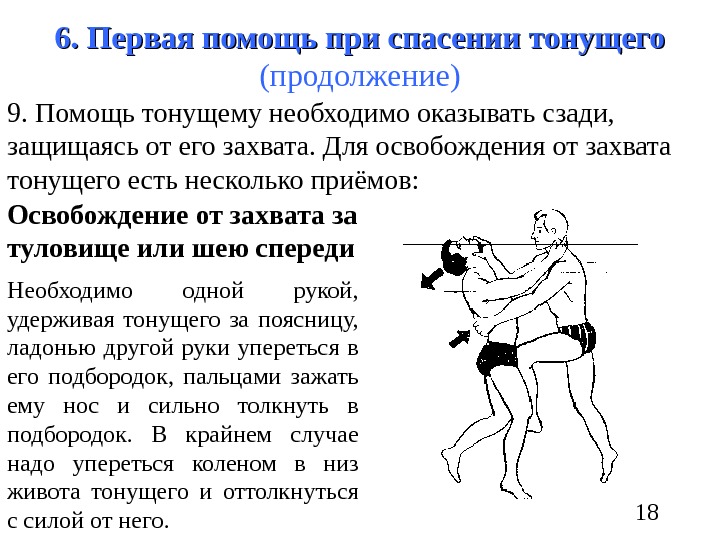 6. Первая помощь при спасении тонущего
(продолжение)

9. Помощь тонущему необходимо оказывать сзади, защищаясь от его захвата. Для освобождения от захвата тонущего есть несколько приёмов:

Освобождение от захвата за туловище или шею спереди

Необходимо одной рукой, удерживая тонущего за поясницу, ладонью другой руки упереться в его подбородок, пальцами зажать ему нос и сильно толкнуть в подбородок. В крайнем случае надо упереться коленом в низ живота тонущего и оттолкнуться с силой от него.

18